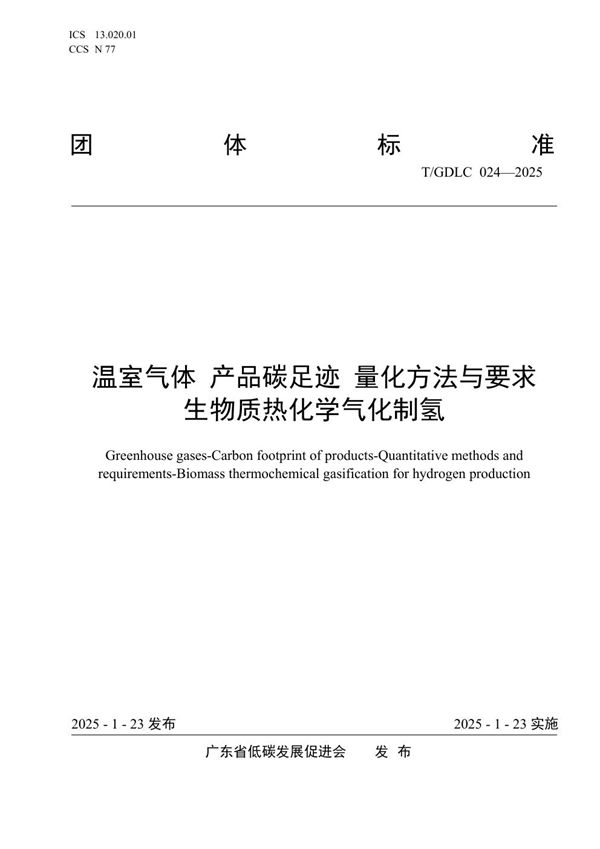 ICS 13.020.01
CCS N 77

团 体 标 准

T/GDLC 024—2025

温室气体 产品碳足迹 量化方法与要求
生物质热化学气化制氢

Greenhouse gases-Carbon footprint of products-Quantitative methods and requirements-Biomass thermochemical gasification for hydrogen production

2025 - 1 - 23 发布

2025 - 1 - 23 实施

广东省低碳发展促进会 发 布